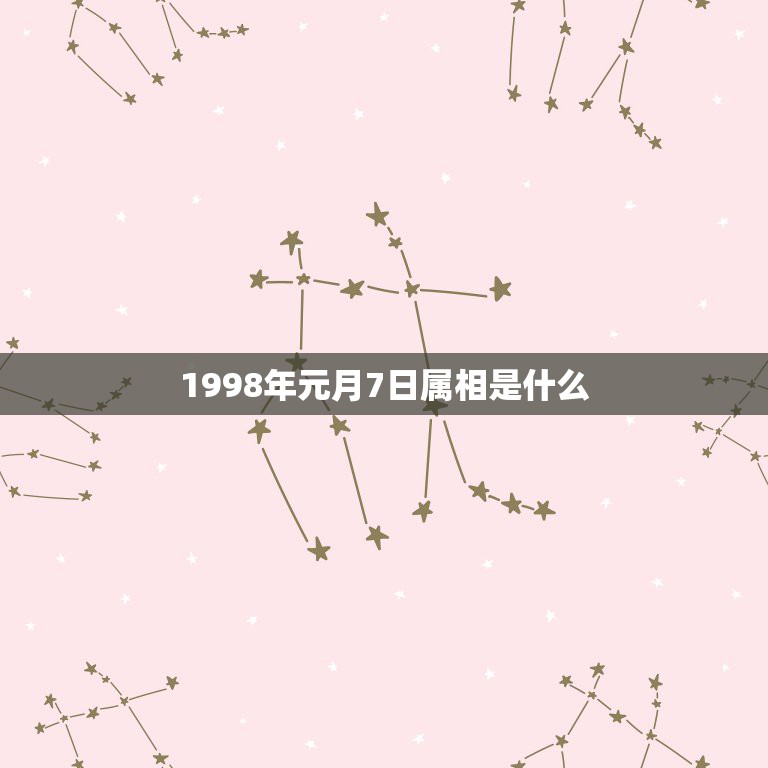 1998年元月7日属相是什么